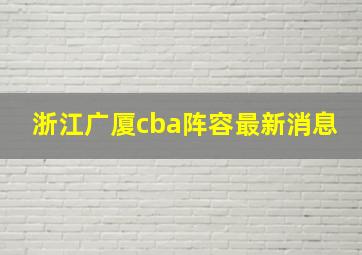 浙江广厦cba阵容最新消息